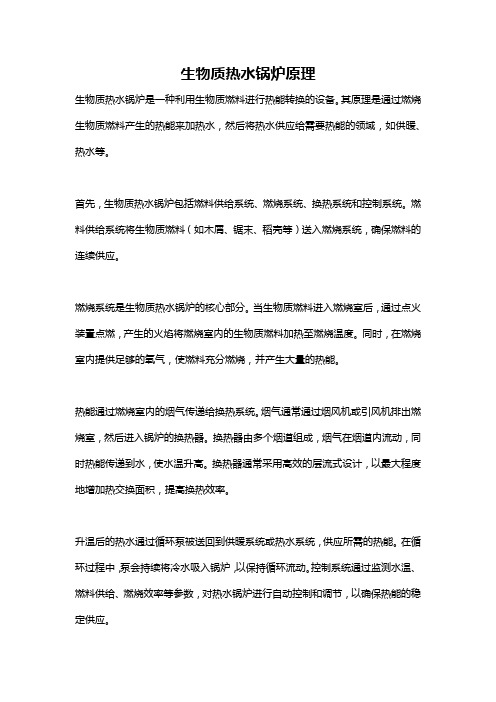 生物质热水锅炉原理

生物质热水锅炉是一种利用生物质燃料进行热能转换的设备。其原理是通过燃烧生物质燃料产生的热能来加热水，然后将热水供应给需要热能的领域，如供暖、热水等。

首先，生物质热水锅炉包括燃料供给系统、燃烧系统、换热系统和控制系统。燃料供给系统将生物质燃料（如木屑、锯末、稻壳等）送入燃烧系统，确保燃料的连续供应。

燃烧系统是生物质热水锅炉的核心部分。当生物质燃料进入燃烧室后，通过点火装置点燃，产生的火焰将燃烧室内的生物质燃料加热至燃烧温度。同时，在燃烧室内提供足够的氧气，使燃料充分燃烧，并产生大量的热能。

热能通过燃烧室内的烟气传递给换热系统。烟气通常通过烟风机或引风机排出燃烧室，然后进入锅炉的换热器。换热器由多个烟道组成，烟气在烟道内流动，同时热能传递到水，使水温升高。换热器通常采用高效的层流式设计，以最大程度地增加热交换面积，提高换热效率。

升温后的热水通过循环泵被送回到供暖系统或热水系统，供应所需的热能。在循环过程中，泵会持续将冷水吸入锅炉，以保持循环流动。控制系统通过监测水温、燃料供给、燃烧效率等参数，对热水锅炉进行自动控制和调节，以确保热能的稳定供应。